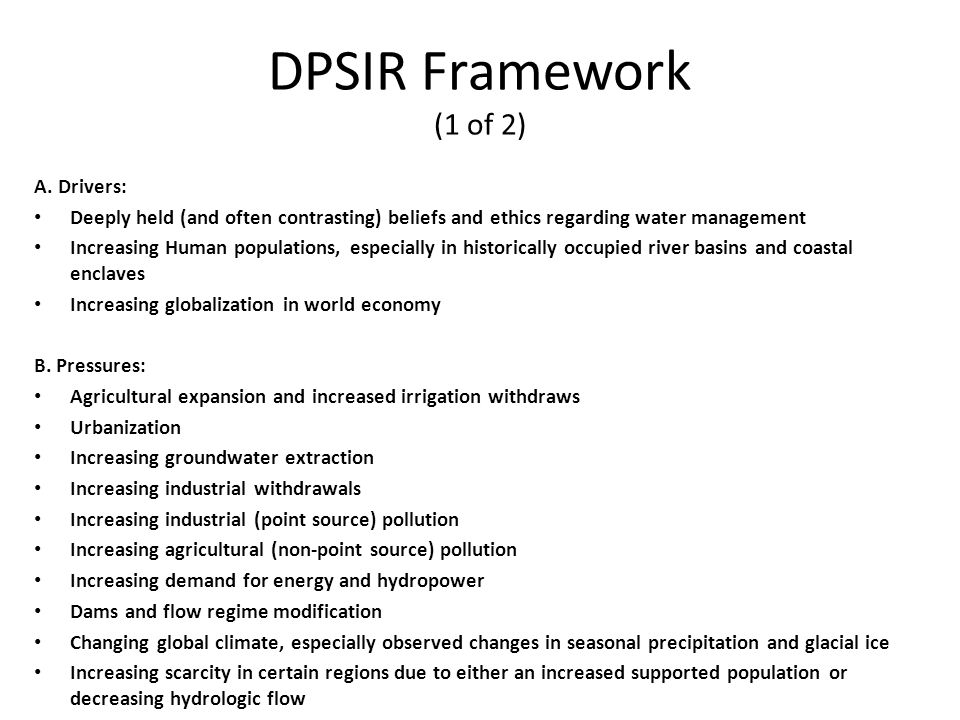 DPSIR Framework
(1 of 2)

A. Drivers:
• Deeply held (and often contrasting) beliefs and ethics regarding water management
• Increasing Human populations, especially in historically occupied river basins and coastal enclaves
• Increasing globalization in world economy

B. Pressures:
• Agricultural expansion and increased irrigation withdraws
• Urbanization
• Increasing groundwater extraction
• Increasing industrial withdrawals
• Increasing industrial (point source) pollution
• Increasing agricultural (non-point source) pollution
• Increasing demand for energy and hydropower
• Dams and flow regime modification
• Changing global climate, especially observed changes in seasonal precipitation and glacial ice
• Increasing scarcity in certain regions due to either an increased supported population or decreasing hydrologic flow